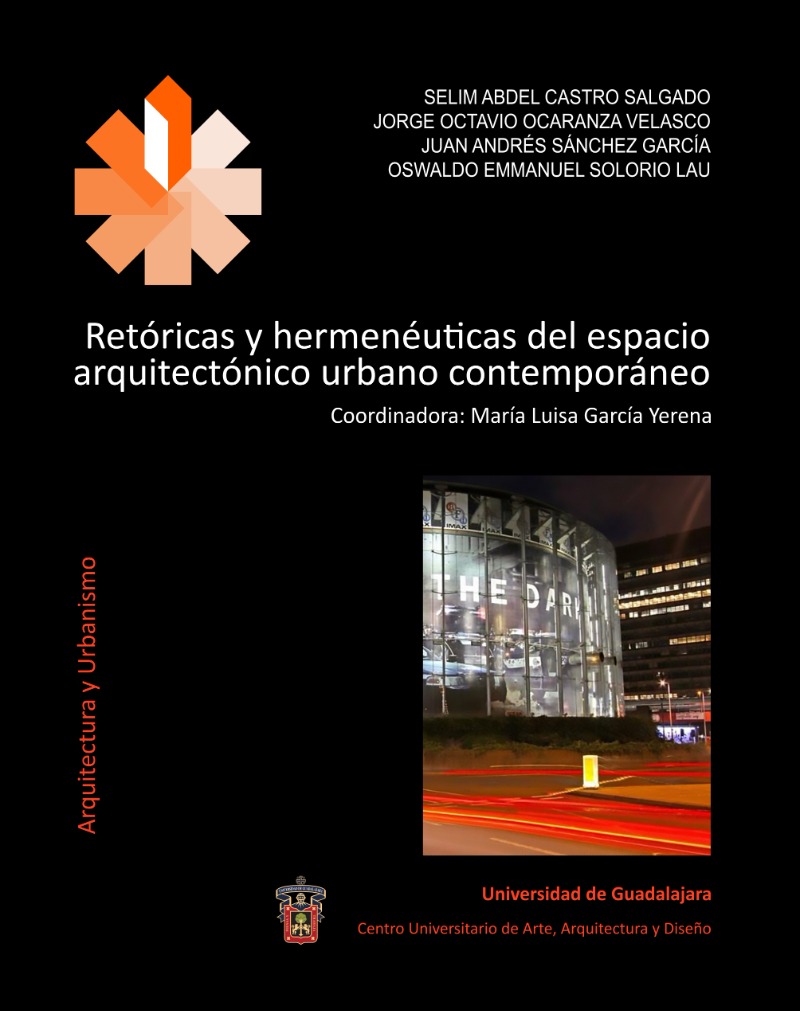 SELIM ABDEL CASTRO SALGADO
JORGE OCTAVIO OCARANZA VELASCO
JUAN ANDRÉS SÁNCHEZ GARCÍA
OSWALDO EMMANUEL SOLORIO LAU

Retóricas y hermenéuticas del espacio arquitectónico urbano contemporáneo

Coordinadora: María Luisa García Yerena

Arquitectura y Urbanismo

IMAX

THE DAR

Universidad de Guadalajara

Centro Universitario de Arte, Arquitectura y Diseño